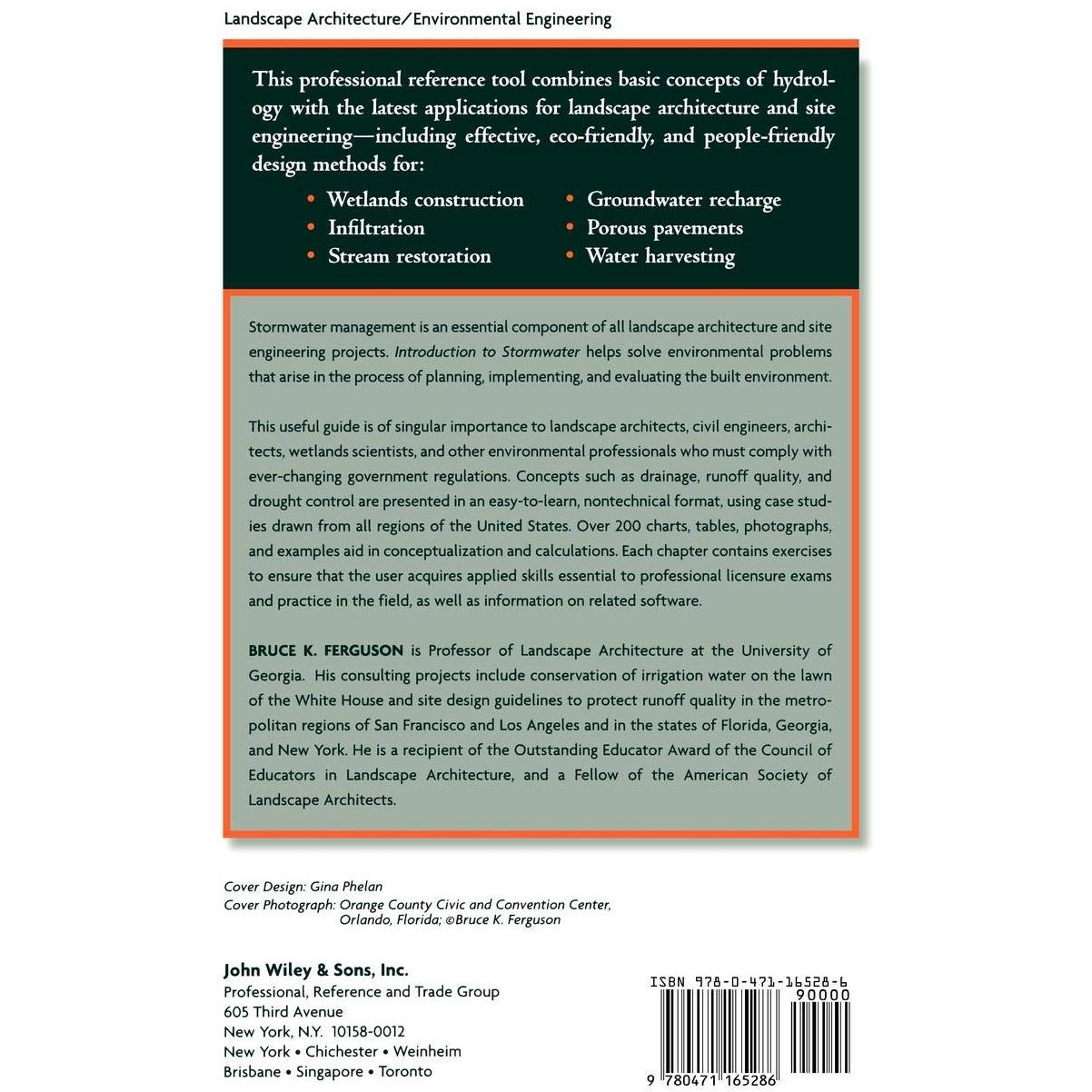 Landscape Architecture/Environmental Engineering

This professional reference tool combines basic concepts of hydrology with the latest applications for landscape architecture and site engineering—including effective, eco-friendly, and people-friendly design methods for:

• Wetlands construction
• Infiltration
• Stream restoration
• Groundwater recharge
• Porous pavements
• Water harvesting

Stormwater management is an essential component of all landscape architecture and site engineering projects. Introduction to Stormwater helps solve environmental problems that arise in the process of planning, implementing, and evaluating the built environment.

This useful guide is of singular importance to landscape architects, civil engineers, architects, wetlands scientists, and other environmental professionals who must comply with ever-changing government regulations. Concepts such as drainage, runoff quality, and drought control are presented in an easy-to-learn, nontechnical format, using case studies drawn from all regions of the United States. Over 200 charts, tables, photographs, and examples aid in conceptualization and calculations. Each chapter contains exercises to ensure that the user acquires applied skills essential to professional licensure exams and practice in the field, as well as information on related software.

BRUCE K. FERGUSON is Professor of Landscape Architecture at the University of Georgia. His consulting projects include conservation of irrigation water on the lawn of the White House and site design guidelines to protect runoff quality in the metropolitan regions of San Francisco and Los Angeles and in the states of Florida, Georgia, and New York. He is a recipient of the Outstanding Educator Award of the Council of Educators in Landscape Architecture, and a Fellow of the American Society of Landscape Architects.

Cover Design: Gina Phelan
Cover Photograph: Orange County Civic and Convention Center, Orlando, Florida; ©Bruce K. Ferguson

John Wiley & Sons, Inc.
Professional, Reference and Trade Group
605 Third Avenue
New York, N.Y. 10158-0012
New York • Chichester • Weinheim
Brisbane • Singapore • Toronto

ISBN 978-0-471-16528-6
90000
9 780471 165286